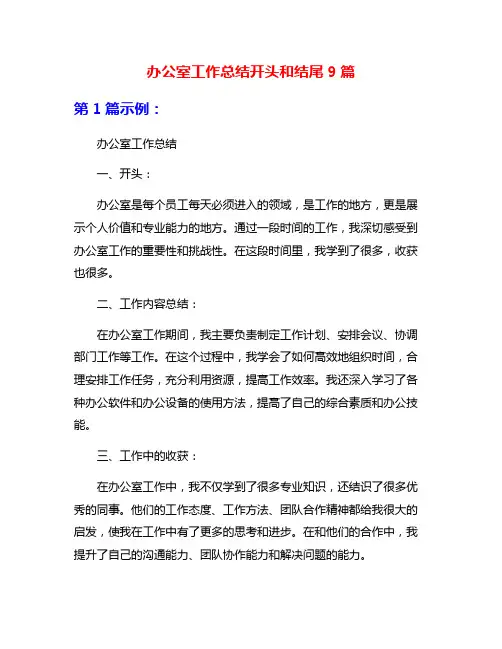 办公室工作总结开头和结尾 9 篇

第 1 篇示例：

办公室工作总结

一、开头：

办公室是每个员工每天必须进入的领域，是工作的地方，更是展示个人价值和专业能力的地方。通过一段时间的工作，我深切感受到办公室工作的重要性和挑战性。在这段时间里，我学到了很多，收获也很多。

二、工作内容总结：

在办公室工作期间，我主要负责制定工作计划、安排会议、协调部门工作等工作。在这个过程中，我学会了如何高效地组织时间，合理安排工作任务，充分利用资源，提高工作效率。我还深入学习了各种办公软件和办公设备的使用方法，提高了自己的综合素质和办公技能。

三、工作中的收获：

在办公室工作中，我不仅学到了很多专业知识，还结识了很多优秀的同事。他们的工作态度、工作方法、团队合作精神都给我很大的启发，使我在工作中有了更多的思考和进步。在和他们的合作中，我提升了自己的沟通能力、团队协作能力和解决问题的能力。